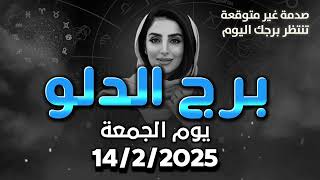 صدمة غير متوقعة
تنتظر برجك اليوم

برج الدلو
يوم الجمعة
14/2/2025